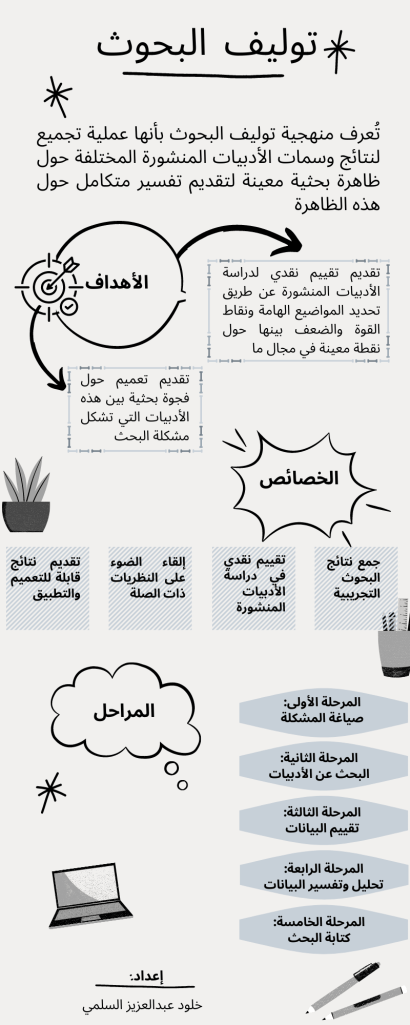 توليف البحوث

تُعرف منهجية توليف البحوث بأنها عملية تجميع لنتائج وسمات الأدبيات المنشورة المختلفة حول ظاهرة بحثية معينة لتقديم تفسير متكامل حول هذه الظاهرة

الأهداف

تقديم تقييم نقدي لدراسة الأدبيات المنشورة عن طريق تحديد المواضيع الهامة ونقاط القوة والضعف بينها حول نقطة معينة في مجال ما

تقديم تعميم حول فجوة بحثية بين هذه الأدبيات التي تشكل مشكلة البحث

الخصائص

جمع نتائج البحوث التجريبية

تقييم نقدي في دراسة الأدبيات المنشورة

إلقاء الضوء على النظريات ذات الصلة

تقديم نتائج قابلة للتعميم والتطبيق

المراحل

المرحلة الأولى: صياغة المشكلة

المرحلة الثانية: البحث عن الأدبيات

المرحلة الثالثة: تقييم البيانات

المرحلة الرابعة: تحليل وتفسير البيانات

المرحلة الخامسة: كتابة البحث

إعداد:
خلود عبدالعزيز السلمي